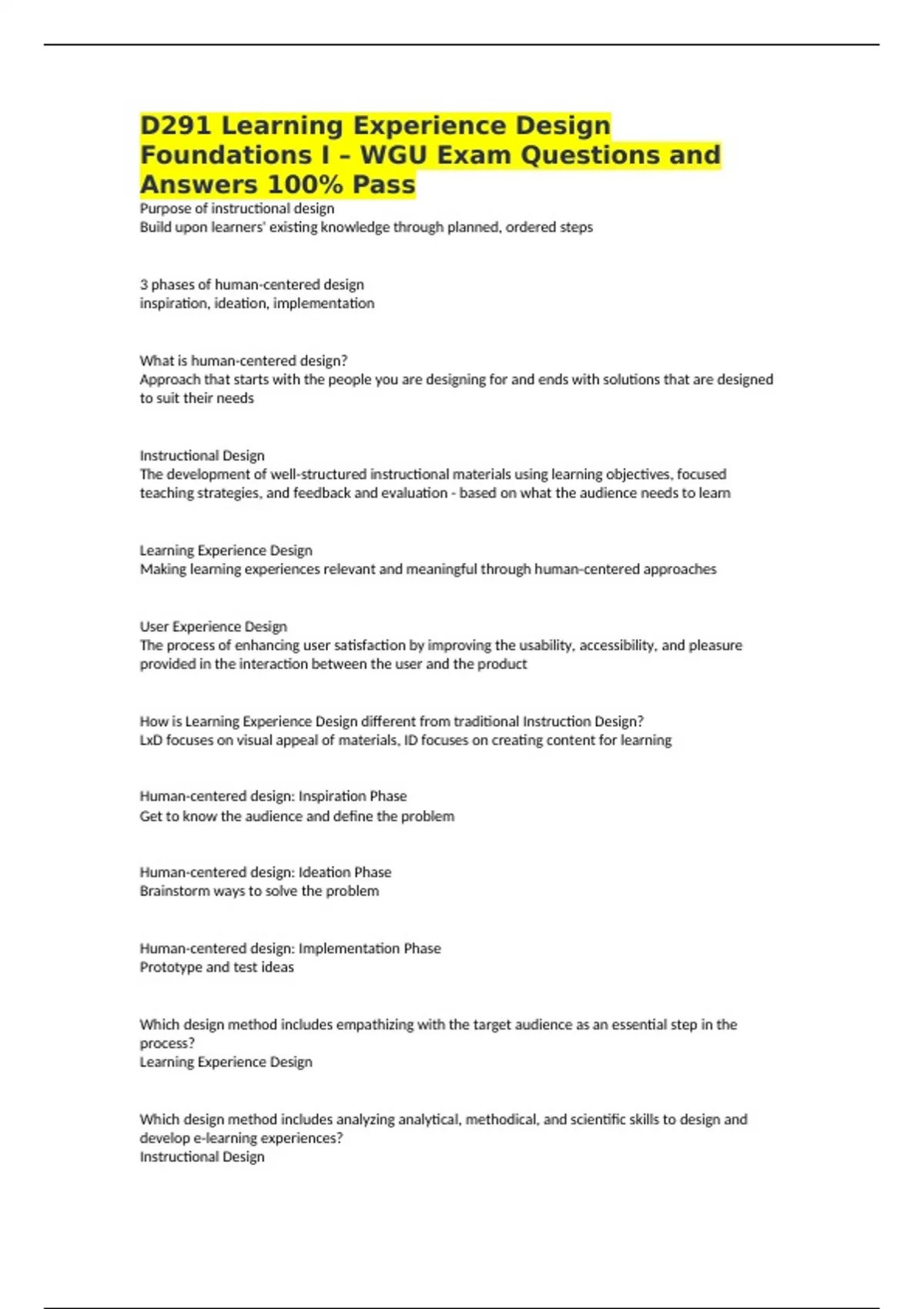 D291 Learning Experience Design Foundations I – WGU Exam Questions and Answers 100% Pass

Purpose of instructional design
Build upon learners' existing knowledge through planned, ordered steps

3 phases of human-centered design
inspiration, ideation, implementation

What is human-centered design?
Approach that starts with the people you are designing for and ends with solutions that are designed to suit their needs

Instructional Design
The development of well-structured instructional materials using learning objectives, focused teaching strategies, and feedback and evaluation - based on what the audience needs to learn

Learning Experience Design
Making learning experiences relevant and meaningful through human-centered approaches

User Experience Design
The process of enhancing user satisfaction by improving the usability, accessibility, and pleasure provided in the interaction between the user and the product

How is Learning Experience Design different from traditional Instruction Design?
LxD focuses on visual appeal of materials, ID focuses on creating content for learning

Human-centered design: Inspiration Phase
Get to know the audience and define the problem

Human-centered design: Ideation Phase
Brainstorm ways to solve the problem

Human-centered design: Implementation Phase
Prototype and test ideas

Which design method includes empathizing with the target audience as an essential step in the process?
Learning Experience Design

Which design method includes analyzing analytical, methodical, and scientific skills to design and develop e-learning experiences?
Instructional Design